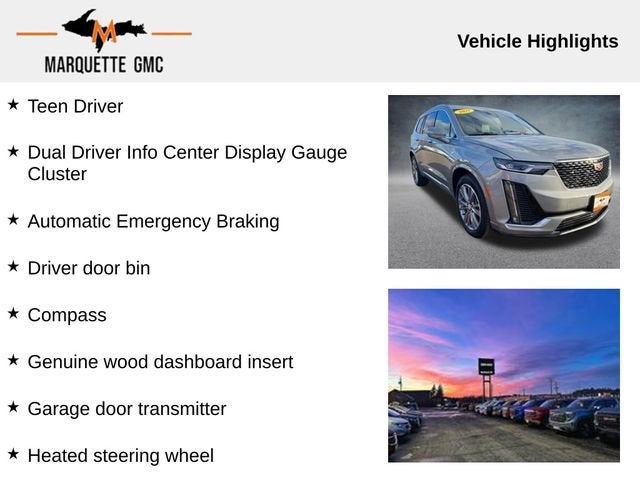 MARQUETTE GMC

Vehicle Highlights

★ Teen Driver

★ Dual Driver Info Center Display Gauge Cluster

★ Automatic Emergency Braking

★ Driver door bin

★ Compass

★ Genuine wood dashboard insert

★ Garage door transmitter

★ Heated steering wheel